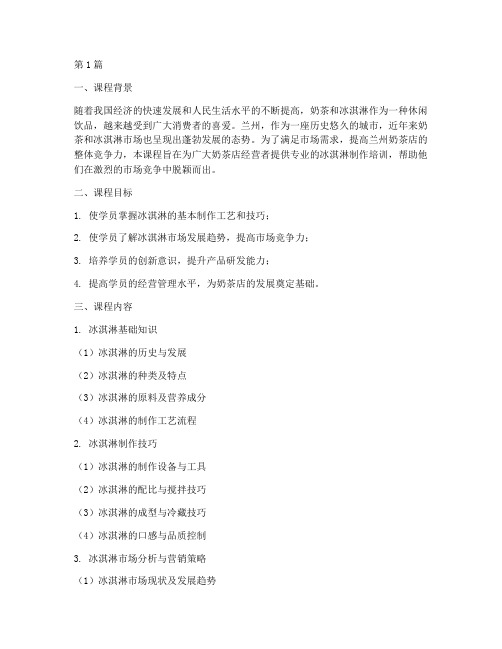 第1篇

一、课程背景

随着我国经济的快速发展和人民生活水平的不断提高，奶茶和冰淇淋作为一种休闲饮品，越来越受到广大消费者的喜爱。兰州，作为一座历史悠久的城市，近年来奶茶和冰淇淋市场也呈现出蓬勃发展的态势。为了满足市场需求，提高兰州奶茶店的整体竞争力，本课程旨在为广大奶茶店经营者提供专业的冰淇淋制作培训，帮助他们在激烈的市场竞争中脱颖而出。

二、课程目标

1. 使学员掌握冰淇淋的基本制作工艺和技巧；

2. 使学员了解冰淇淋市场发展趋势，提高市场竞争力；

3. 培养学员的创新意识，提升产品研发能力；

4. 提高学员的经营管理水平，为奶茶店的发展奠定基础。

三、课程内容

1. 冰淇淋基础知识

（1）冰淇淋的历史与发展

（2）冰淇淋的种类及特点

（3）冰淇淋的原料及营养成分

（4）冰淇淋的制作工艺流程

2. 冰淇淋制作技巧

（1）冰淇淋的制作设备与工具

（2）冰淇淋的配比与搅拌技巧

（3）冰淇淋的成型与冷藏技巧

（4）冰淇淋的口感与品质控制

3. 冰淇淋市场分析与营销策略

（1）冰淇淋市场现状及发展趋势